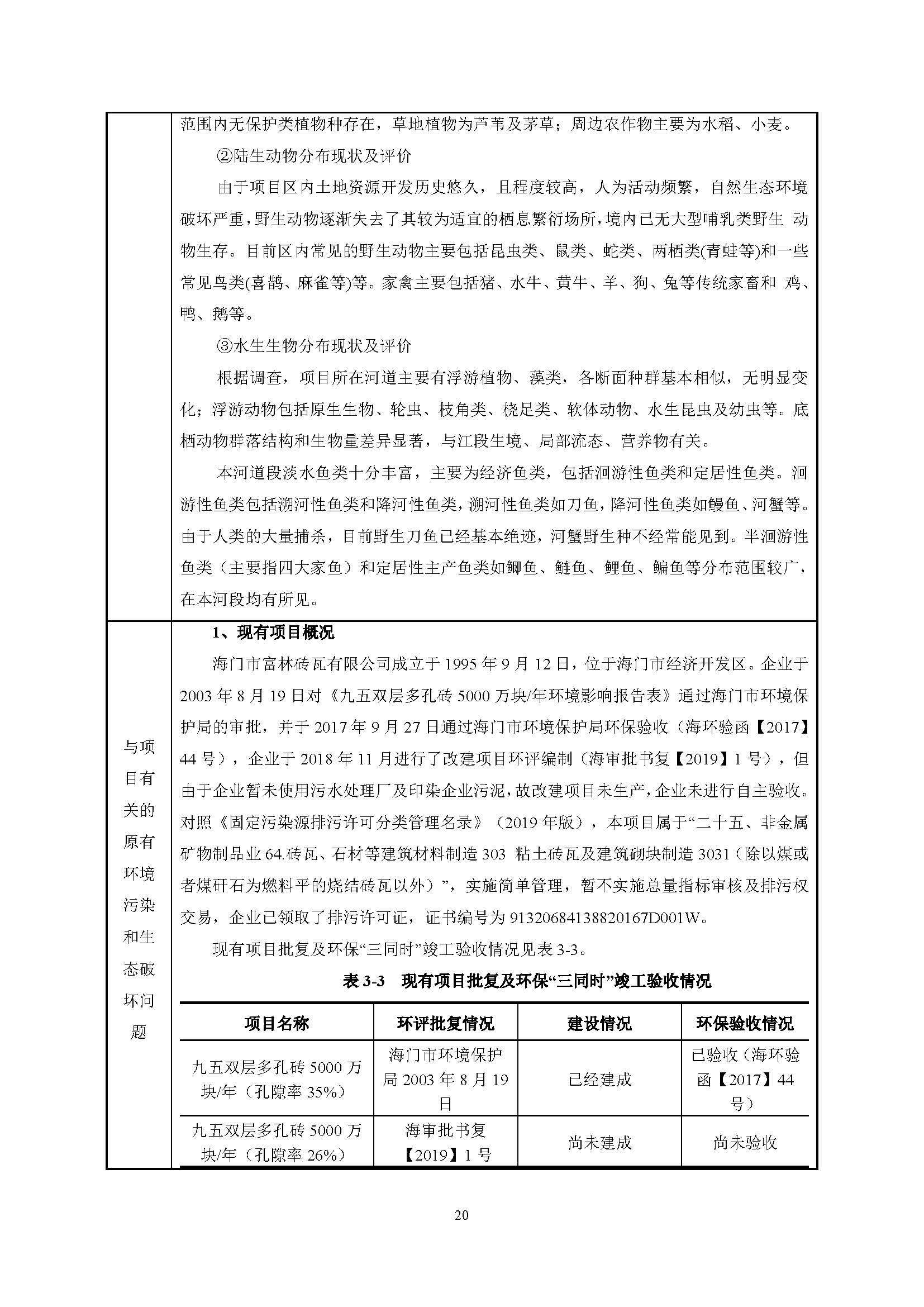 范围内无保护类植物种存在，草地植物为芦苇及茅草；周边农作物主要为水稻、小麦。

②陆生动物分布现状及评价

由于项目区内土地资源开发历史悠久，且程度较高，人为活动频繁，自然生态环境破坏严重，野生动物逐渐失去了其较为适宜的栖息繁衍场所，境内已无大型哺乳类野生 动物生存。目前区内常见的野生动物主要包括昆虫类、鼠类、蛇类、两栖类(青蛙等)和一些常见鸟类(喜鹊、麻雀等)等。家禽主要包括猪、水牛、黄牛、羊、狗、兔等传统家畜和 鸡、鸭、鹅等。

③水生生物分布现状及评价

根据调查，项目所在河道主要有浮游植物、藻类，各断面种群基本相似，无明显变化；浮游动物包括原生生物、轮虫、枝角类、桡足类、软体动物、水生昆虫及幼虫等。底栖动物群落结构和生物量差异显著，与江段生境、局部流态、营养物有关。

本河道段淡水鱼类十分丰富，主要为经济鱼类，包括洄游性鱼类和定居性鱼类。洄游性鱼类包括溯河性鱼类和降河性鱼类，溯河性鱼类如刀鱼，降河性鱼类如鳗鱼、河蟹等。由于人类的大量捕杀，目前野生刀鱼已经基本绝迹，河蟹野生种不经常能见到。半洄游性鱼类（主要指四大家鱼）和定居性主产鱼类如鲫鱼、鲢鱼、鲤鱼、鳊鱼等分布范围较广，在本河段均有所见。

与项目有关的原有环境污染和生态破坏问题

1、现有项目概况

海门市富林砖瓦有限公司成立于 1995 年 9 月 12 日，位于海门市经济开发区。企业于 2003 年 8 月 19 日对《九五双层多孔砖 5000 万块/年环境影响报告表》通过海门市环境保护局的审批，并于 2017 年 9 月 27 日通过海门市环境保护局环保验收（海环验函【2017】44 号），企业于 2018 年 11 月进行了改建项目环评编制（海审批书复【2019】1 号），但由于企业暂未使用污水处理厂及印染企业污泥，故改建项目未生产，企业未进行自主验收。对照《固定污染源排污许可分类管理名录》（2019 年版），本项目属于“二十五、非金属矿物制品业 64.砖瓦、石材等建筑材料制造 303 粘土砖瓦及建筑砌块制造 3031（除以煤或者煤矸石为燃料平的烧结砖瓦以外）”，实施简单管理，暂不实施总量指标审核及排污权交易，企业已领取了排污许可证，证书编号为 91320684138820167D001W。

现有项目批复及环保“三同时”竣工验收情况见表 3-3。

表 3-3　现有项目批复及环保“三同时”竣工验收情况

| 项目名称 | 环评批复情况 | 建设情况 | 环保验收情况 |
|---|---|---|---|
| 九五双层多孔砖 5000 万块/年（孔隙率 35%） | 海门市环境保护局 2003 年 8 月 19 日 | 已经建成 | 已验收（海环验函【2017】44 号） |
| 九五双层多孔砖 5000 万块/年（孔隙率 26%） | 海审批书复【2019】1 号 | 尚未建成 | 尚未验收 |

20